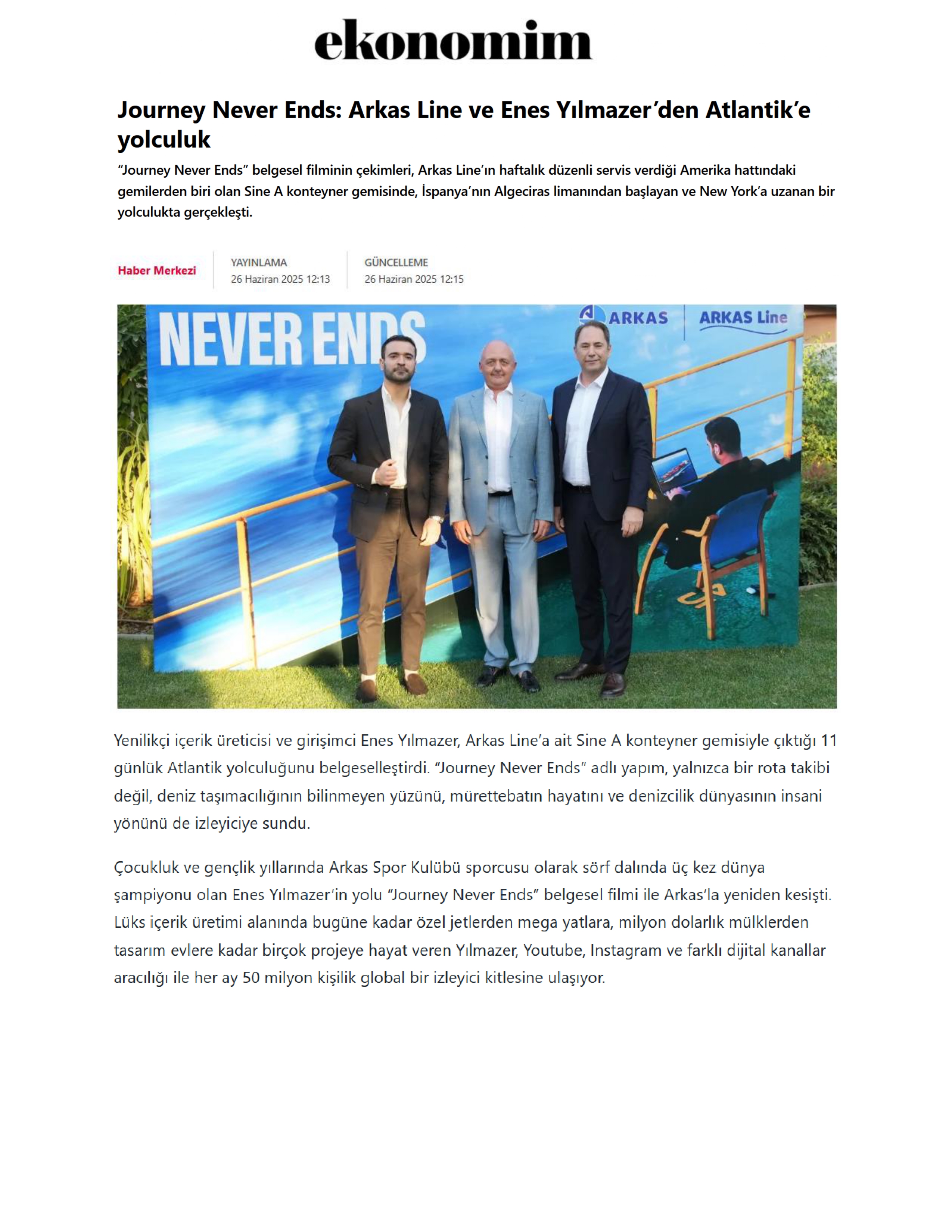 ekonomim

Journey Never Ends: Arkas Line ve Enes Yılmazer'den Atlantik'e yolculuk

"Journey Never Ends" belgesel filminin çekimleri, Arkas Line'ın haftalık düzenli servis verdiği Amerika hattındaki gemilerden biri olan Sine A konteyner gemisinde, İspanya'nın Algeciras limanından başlayan ve New York'a uzanan bir yolculukta gerçekleşti.

Haber Merkezi

YAYINLAMA
26 Haziran 2025 12:13

GÜNCELLEME
26 Haziran 2025 12:15

NEVER ENDS

ARKAS

ARKAS Line

Yenilikçi içerik üreticisi ve girişimci Enes Yılmazer, Arkas Line'a ait Sine A konteyner gemisiyle çıktığı 11 günlük Atlantik yolculuğunu belgeselleştirdi. "Journey Never Ends" adlı yapım, yalnızca bir rota takibi değil, deniz taşımacılığının bilinmeyen yüzünü, mürettebatın hayatını ve denizcilik dünyasının insani yönünü de izleyiciye sundu.

Çocukluk ve gençlik yıllarında Arkas Spor Kulübü sporcusu olarak sörf dalında üç kez dünya şampiyonu olan Enes Yılmazer'in yolu "Journey Never Ends" belgesel filmi ile Arkas'la yeniden kesişti. Lüks içerik üretimi alanında bugüne kadar özel jetlerden mega yatlara, milyon dolarlık mülklerden tasarım evlere kadar birçok projeye hayat veren Yılmazer, Youtube, Instagram ve farklı dijital kanallar aracılığı ile her ay 50 milyon kişilik global bir izleyici kitlesine ulaşıyor.